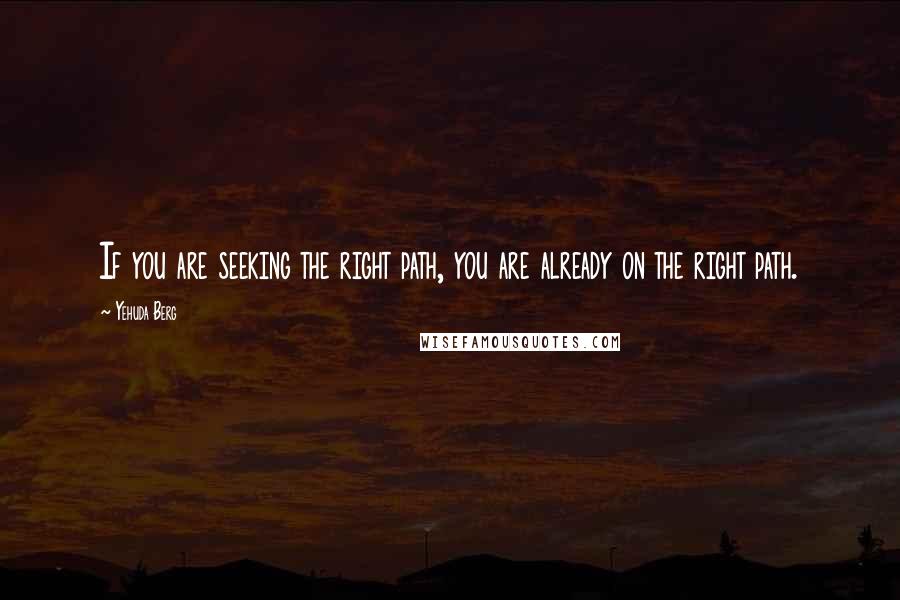 If you are seeking the right path, you are already on the right path.

~ Yehuda Berg

WISEFAMOUSQUOTES.COM